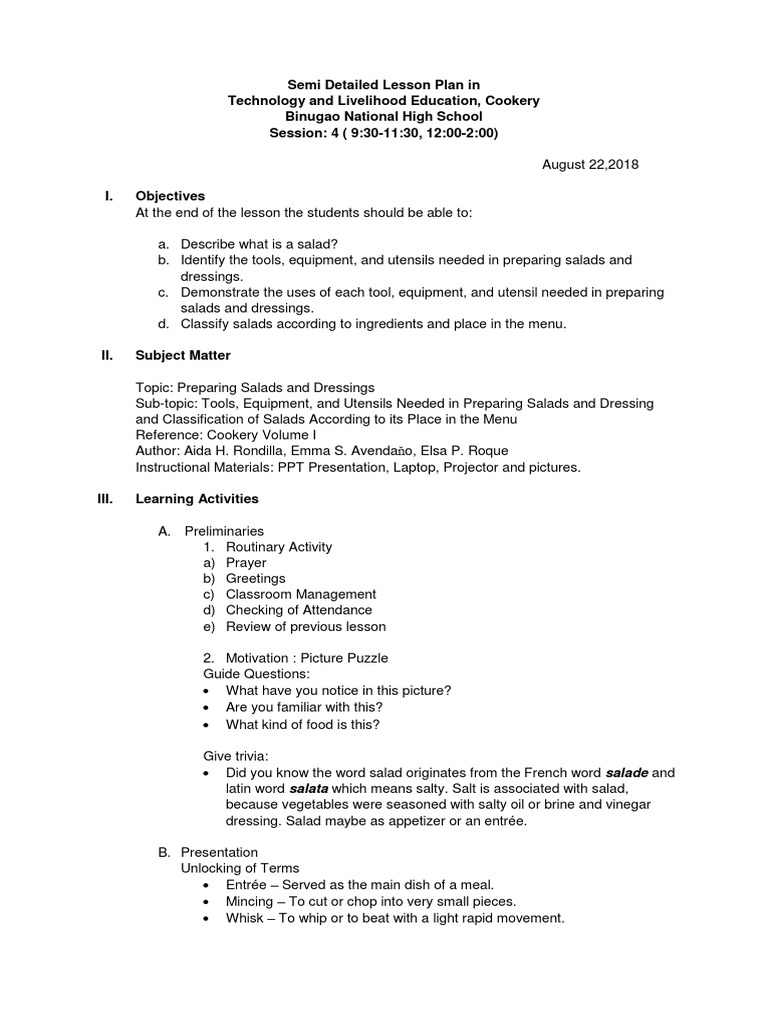 Semi Detailed Lesson Plan in
Technology and Livelihood Education, Cookery
Binugao National High School
Session: 4 ( 9:30-11:30, 12:00-2:00)

August 22,2018

I. Objectives
At the end of the lesson the students should be able to:

a. Describe what is a salad?
b. Identify the tools, equipment, and utensils needed in preparing salads and dressings.
c. Demonstrate the uses of each tool, equipment, and utensil needed in preparing salads and dressings.
d. Classify salads according to ingredients and place in the menu.

II. Subject Matter

Topic: Preparing Salads and Dressings
Sub-topic: Tools, Equipment, and Utensils Needed in Preparing Salads and Dressing and Classification of Salads According to its Place in the Menu
Reference: Cookery Volume I
Author: Aida H. Rondilla, Emma S. Avendaño, Elsa P. Roque
Instructional Materials: PPT Presentation, Laptop, Projector and pictures.

III. Learning Activities

A. Preliminaries
1. Routinary Activity
a) Prayer
b) Greetings
c) Classroom Management
d) Checking of Attendance
e) Review of previous lesson

2. Motivation : Picture Puzzle
Guide Questions:
• What have you notice in this picture?
• Are you familiar with this?
• What kind of food is this?

Give trivia:
• Did you know the word salad originates from the French word salade and latin word salata which means salty. Salt is associated with salad, because vegetables were seasoned with salty oil or brine and vinegar dressing. Salad maybe as appetizer or an entrée.

B. Presentation
Unlocking of Terms
• Entrée – Served as the main dish of a meal.
• Mincing – To cut or chop into very small pieces.
• Whisk – To whip or to beat with a light rapid movement.